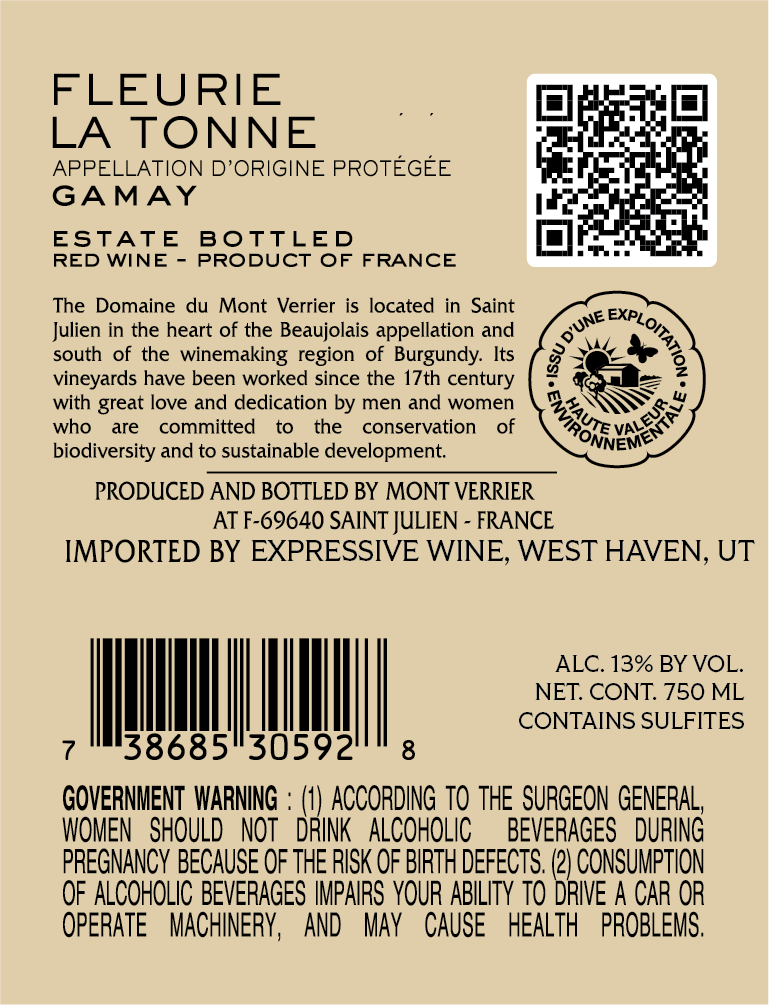 FLEURIE
LA TONNE
APPELLATION D'ORIGINE PROTÉGÉE
GAMAY

ESTATE BOTTLED
RED WINE - PRODUCT OF FRANCE

The Domaine du Mont Verrier is located in Saint Julien in the heart of the Beaujolais appellation and south of the winemaking region of Burgundy. Its vineyards have been worked since the 17th century with great love and dedication by men and women who are committed to the conservation of biodiversity and to sustainable development.

ISSU D'UNE EXPLOITATION HAUTE VALEUR ENVIRONNEMENTALE

PRODUCED AND BOTTLED BY MONT VERRIER
AT F-69640 SAINT JULIEN - FRANCE
IMPORTED BY EXPRESSIVE WINE, WEST HAVEN, UT

7 38685 30592 8

ALC. 13% BY VOL.
NET. CONT. 750 ML
CONTAINS SULFITES

GOVERNMENT WARNING : (1) ACCORDING TO THE SURGEON GENERAL, WOMEN SHOULD NOT DRINK ALCOHOLIC BEVERAGES DURING PREGNANCY BECAUSE OF THE RISK OF BIRTH DEFECTS. (2) CONSUMPTION OF ALCOHOLIC BEVERAGES IMPAIRS YOUR ABILITY TO DRIVE A CAR OR OPERATE MACHINERY, AND MAY CAUSE HEALTH PROBLEMS.